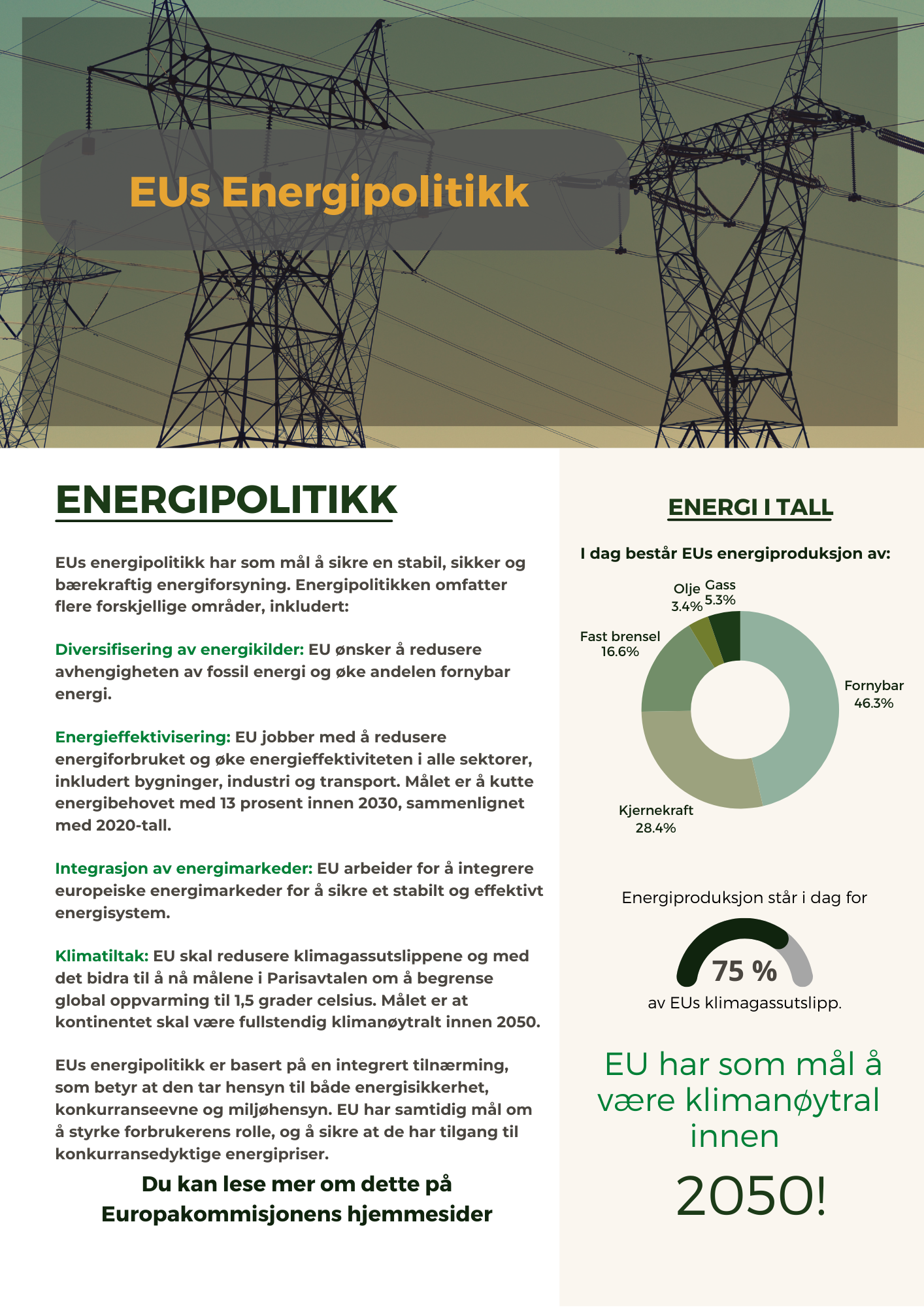 EUs Energipolitikk

ENERGIPOLITIKK

EUs energipolitikk har som mål å sikre en stabil, sikker og bærekraftig energiforsyning. Energipolitikken omfatter flere forskjellige områder, inkludert:

Diversifisering av energikilder: EU ønsker å redusere avhengigheten av fossil energi og øke andelen fornybar energi.

Energieffektivisering: EU jobber med å redusere energiforbruket og øke energieffektiviteten i alle sektorer, inkludert bygninger, industri og transport. Målet er å kutte energibehovet med 13 prosent innen 2030, sammenlignet med 2020-tall.

Integrasjon av energimarkeder: EU arbeider for å integrere europeiske energimarkeder for å sikre et stabilt og effektivt energisystem.

Klimatiltak: EU skal redusere klimagassutslippene og med det bidra til å nå målene i Parisavtalen om å begrense global oppvarming til 1,5 grader celsius. Målet er at kontinentet skal være fullstendig klimanøytralt innen 2050.

EUs energipolitikk er basert på en integrert tilnærming, som betyr at den tar hensyn til både energisikkerhet, konkurranseevne og miljøhensyn. EU har samtidig mål om å styrke forbrukerens rolle, og å sikre at de har tilgang til konkurransedyktige energipriser.

Du kan lese mer om dette på Europakommisjonens hjemmesider

ENERGI I TALL

I dag består EUs energiproduksjon av:

Olje 3.4%
Gass 5.3%
Fast brensel 16.6%
Fornybar 46.3%
Kjernekraft 28.4%

Energiproduksjon står i dag for

75 %

av EUs klimagassutslipp.

EU har som mål å være klimanøytral innen

2050!